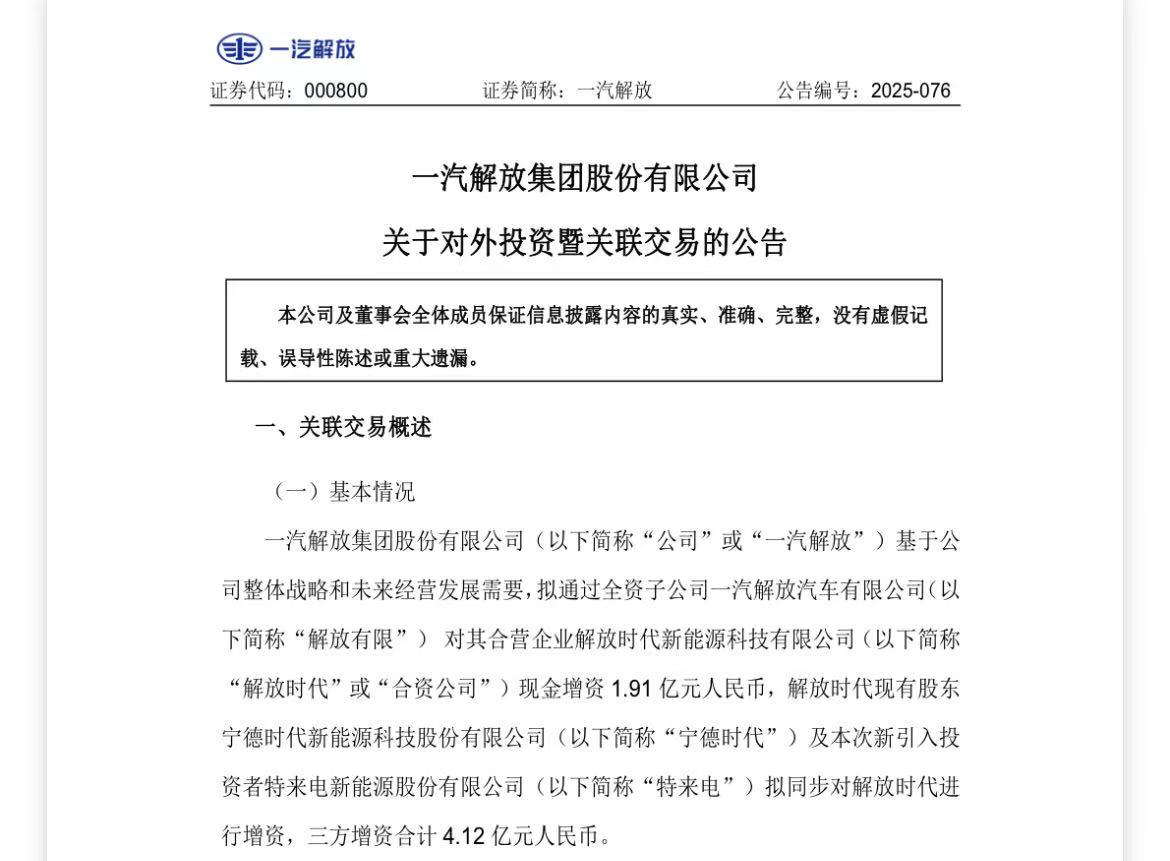 一汽解放

证券代码：000800　　证券简称：一汽解放　　公告编号：2025-076

一汽解放集团股份有限公司

关于对外投资暨关联交易的公告

本公司及董事会全体成员保证信息披露内容的真实、准确、完整，没有虚假记载、误导性陈述或重大遗漏。

一、关联交易概述

（一）基本情况

一汽解放集团股份有限公司（以下简称“公司”或“一汽解放”）基于公司整体战略和未来经营发展需要，拟通过全资子公司一汽解放汽车有限公司（以下简称“解放有限”） 对其合营企业解放时代新能源科技有限公司（以下简称“解放时代”或“合资公司”）现金增资 1.91 亿元人民币，解放时代现有股东宁德时代新能源科技股份有限公司（以下简称“宁德时代”）及本次新引入投资者特来电新能源股份有限公司（以下简称“特来电”）拟同步对解放时代进行增资，三方增资合计 4.12 亿元人民币。